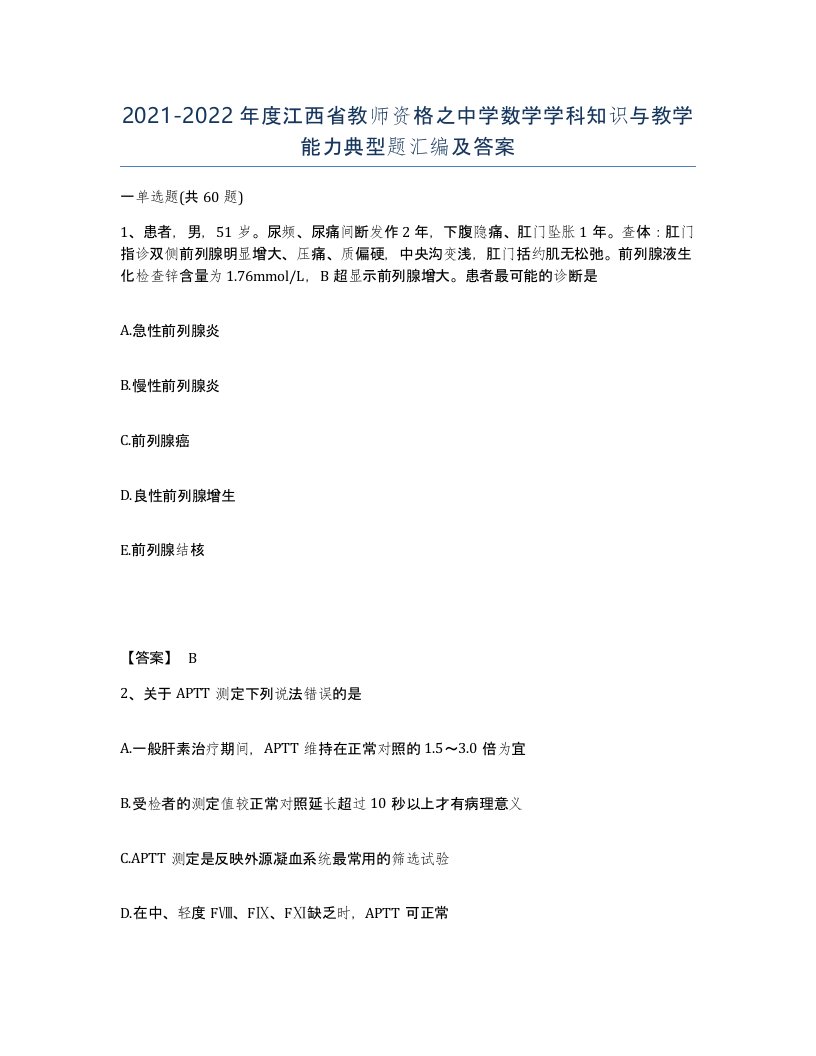 2021-2022年度江西省教师资格之中学数学学科知识与教学能力典型题汇编及答案

一单选题(共60题)

1、患者，男，51岁。尿频、尿痛间断发作2年，下腹隐痛、肛门坠胀1年。查体：肛门指诊双侧前列腺明显增大、压痛、质偏硬，中央沟变浅，肛门括约肌无松弛。前列腺液生化检查锌含量为1.76mmol/L，B超显示前列腺增大。患者最可能的诊断是

A.急性前列腺炎

B.慢性前列腺炎

C.前列腺癌

D.良性前列腺增生

E.前列腺结核

【答案】 B

2、关于APTT测定下列说法错误的是

A.一般肝素治疗期间，APTT维持在正常对照的1.5～3.0倍为宜

B.受检者的测定值较正常对照延长超过10秒以上才有病理意义

C.APTT测定是反映外源凝血系统最常用的筛选试验

D.在中、轻度FⅧ、FⅨ、FⅪ缺乏时，APTT可正常